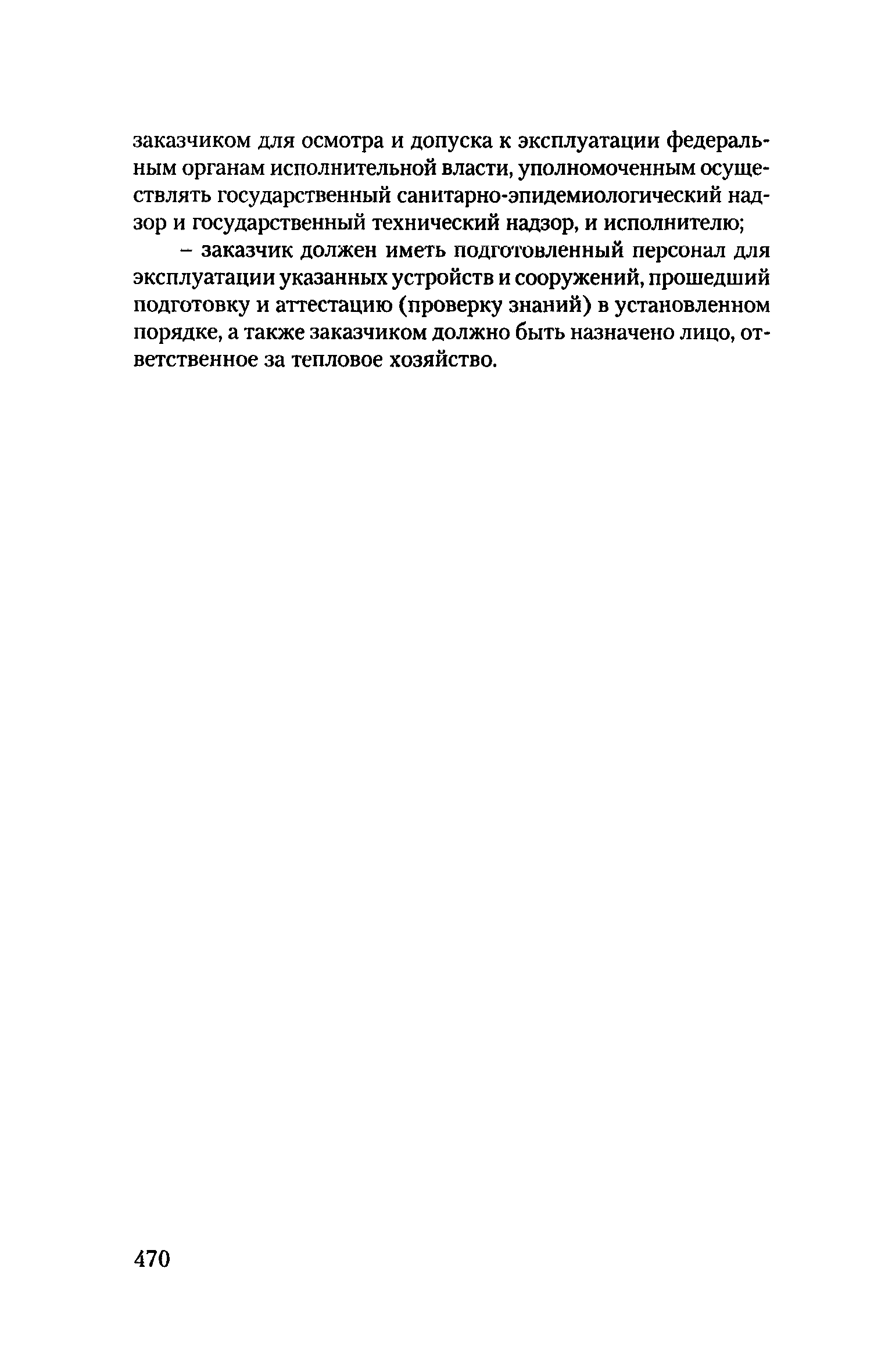 заказчиком для осмотра и допуска к эксплуатации федеральным органам исполнительной власти, уполномоченным осуществлять государственный санитарно-эпидемиологический надзор и государственный технический надзор, и исполнителю;

– заказчик должен иметь подготовленный персонал для эксплуатации указанных устройств и сооружений, прошедший подготовку и аттестацию (проверку знаний) в установленном порядке, а также заказчиком должно быть назначено лицо, ответственное за тепловое хозяйство.

470